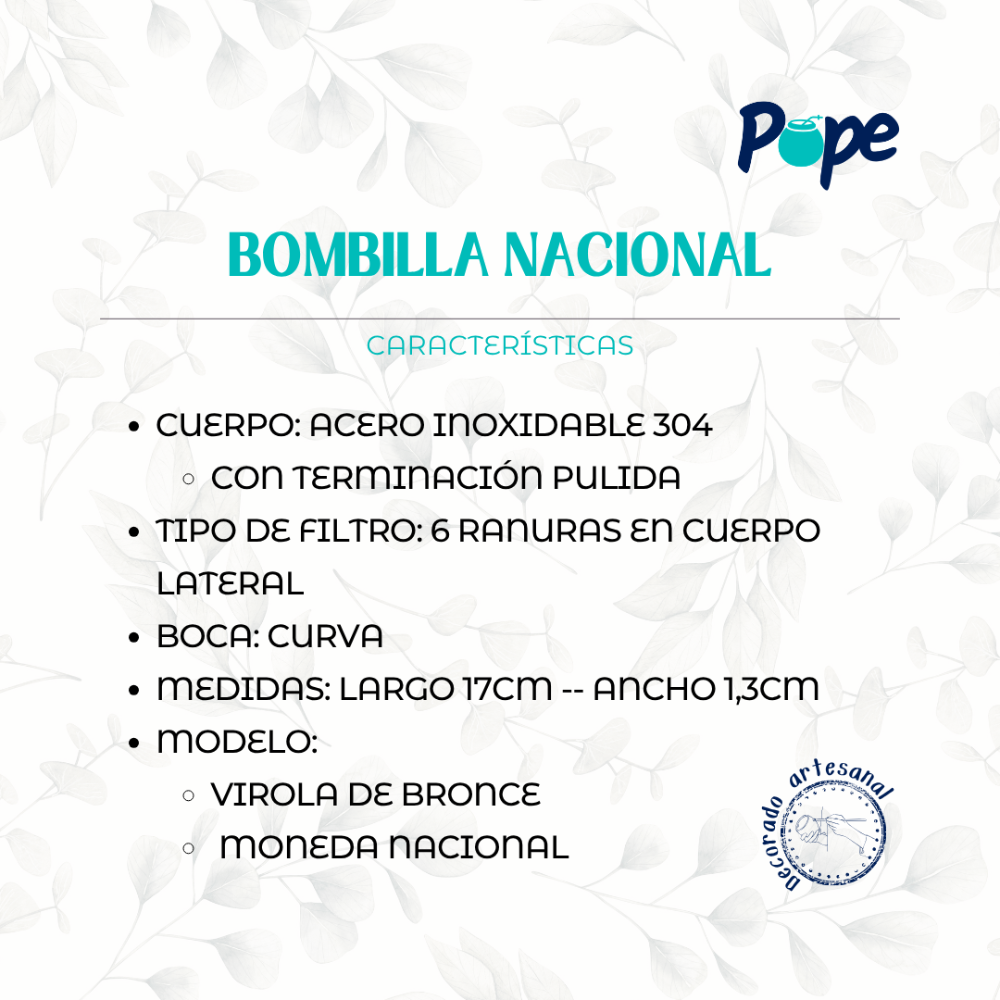 Pope

BOMBILLA NACIONAL

CARACTERÍSTICAS

• CUERPO: ACERO INOXIDABLE 304
◦ CON TERMINACIÓN PULIDA
• TIPO DE FILTRO: 6 RANURAS EN CUERPO LATERAL
• BOCA: CURVA
• MEDIDAS: LARGO 17CM -- ANCHO 1,3CM
• MODELO:
◦ VIROLA DE BRONCE
◦ MONEDA NACIONAL

Decorado artesanal